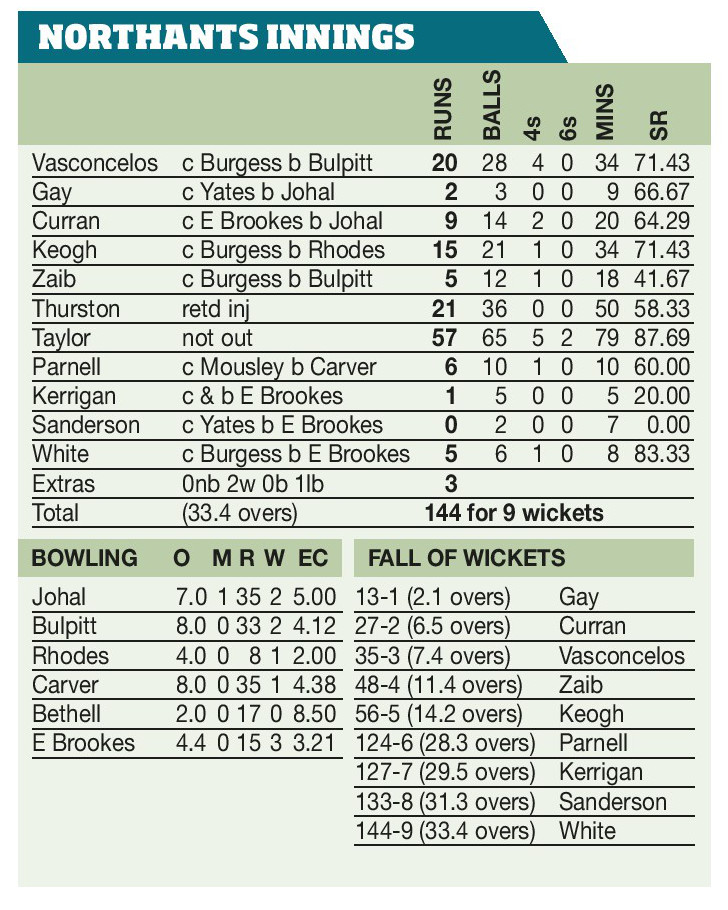 NORTHANTS INNINGS

| | | RUNS | BALLS | 4s | 6s | MINS | SR |
|---|---|---|---|---|---|---|---|
| Vasconcelos | c Burgess b Bulpitt | 20 | 28 | 4 | 0 | 34 | 71.43 |
| Gay | c Yates b Johal | 2 | 3 | 0 | 0 | 9 | 66.67 |
| Curran | c E Brookes b Johal | 9 | 14 | 2 | 0 | 20 | 64.29 |
| Keogh | c Burgess b Rhodes | 15 | 21 | 1 | 0 | 34 | 71.43 |
| Zaib | c Burgess b Bulpitt | 5 | 12 | 1 | 0 | 18 | 41.67 |
| Thurston | retd inj | 21 | 36 | 0 | 0 | 50 | 58.33 |
| Taylor | not out | 57 | 65 | 5 | 2 | 79 | 87.69 |
| Parnell | c Mousley b Carver | 6 | 10 | 1 | 0 | 10 | 60.00 |
| Kerrigan | c & b E Brookes | 1 | 5 | 0 | 0 | 5 | 20.00 |
| Sanderson | c Yates b E Brookes | 0 | 2 | 0 | 0 | 7 | 0.00 |
| White | c Burgess b E Brookes | 5 | 6 | 1 | 0 | 8 | 83.33 |
| Extras | 0nb 2w 0b 1lb | 3 | | | | | |
| Total | (33.4 overs) | 144 for 9 wickets | | | | | |

| BOWLING | O | M | R | W | EC |
|---|---|---|---|---|---|
| Johal | 7.0 | 1 | 35 | 2 | 5.00 |
| Bulpitt | 8.0 | 0 | 33 | 2 | 4.12 |
| Rhodes | 4.0 | 0 | 8 | 1 | 2.00 |
| Carver | 8.0 | 0 | 35 | 1 | 4.38 |
| Bethell | 2.0 | 0 | 17 | 0 | 8.50 |
| E Brookes | 4.4 | 0 | 15 | 3 | 3.21 |

| FALL OF WICKETS | |
|---|---|
| 13-1 (2.1 overs) | Gay |
| 27-2 (6.5 overs) | Curran |
| 35-3 (7.4 overs) | Vasconcelos |
| 48-4 (11.4 overs) | Zaib |
| 56-5 (14.2 overs) | Keogh |
| 124-6 (28.3 overs) | Parnell |
| 127-7 (29.5 overs) | Kerrigan |
| 133-8 (31.3 overs) | Sanderson |
| 144-9 (33.4 overs) | White |